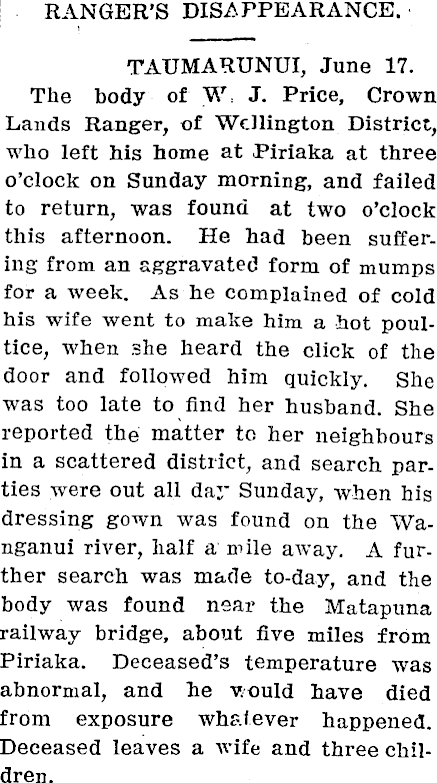 RANGER'S DISAPPEARANCE.

TAUMARUNUI, June 17.

The body of W. J. Price, Crown Lands Ranger, of Wellington District, who left his home at Piriaka at three o'clock on Sunday morning, and failed to return, was found at two o'clock this afternoon. He had been suffering from an aggravated form of mumps for a week. As he complained of cold his wife went to make him a hot poultice, when she heard the click of the door and followed him quickly. She was too late to find her husband. She reported the matter to her neighbours in a scattered district, and search parties were out all day Sunday, when his dressing gown was found on the Wanganui river, half a mile away. A further search was made to-day, and the body was found near the Matapuna railway bridge, about five miles from Piriaka. Deceased's temperature was abnormal, and he would have died from exposure whatever happened. Deceased leaves a wife and three children.